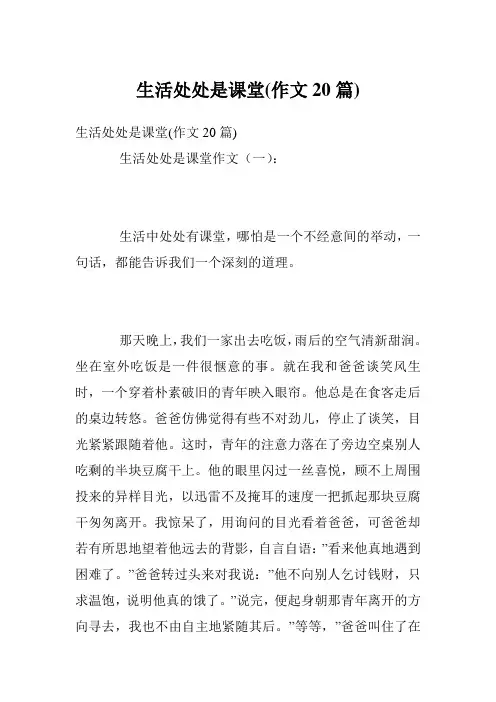 生活处处是课堂(作文 20 篇)

生活处处是课堂(作文 20 篇)

生活处处是课堂作文（一）：

生活中处处有课堂，哪怕是一个不经意间的举动，一句话，都能告诉我们一个深刻的道理。

那天晚上，我们一家出去吃饭，雨后的空气清新甜润。坐在室外吃饭是一件很惬意的事。就在我和爸爸谈笑风生时，一个穿着朴素破旧的青年映入眼帘。他总是在食客走后的桌边转悠。爸爸仿佛觉得有些不对劲儿，停止了谈笑，目光紧紧跟随着他。这时，青年的注意力落在了旁边空桌别人吃剩的半块豆腐干上。他的眼里闪过一丝喜悦，顾不上周围投来的异样目光，以迅雷不及掩耳的速度一把抓起那块豆腐干匆匆离开。我惊呆了，用询问的目光看着爸爸，可爸爸却若有所思地望着他远去的背影，自言自语：”看来他真地遇到困难了。”爸爸转过头来对我说：”他不向别人乞讨钱财，只求温饱，说明他真的饿了。”说完，便起身朝那青年离开的方向寻去，我也不由自主地紧随其后。”等等，”爸爸叫住了在